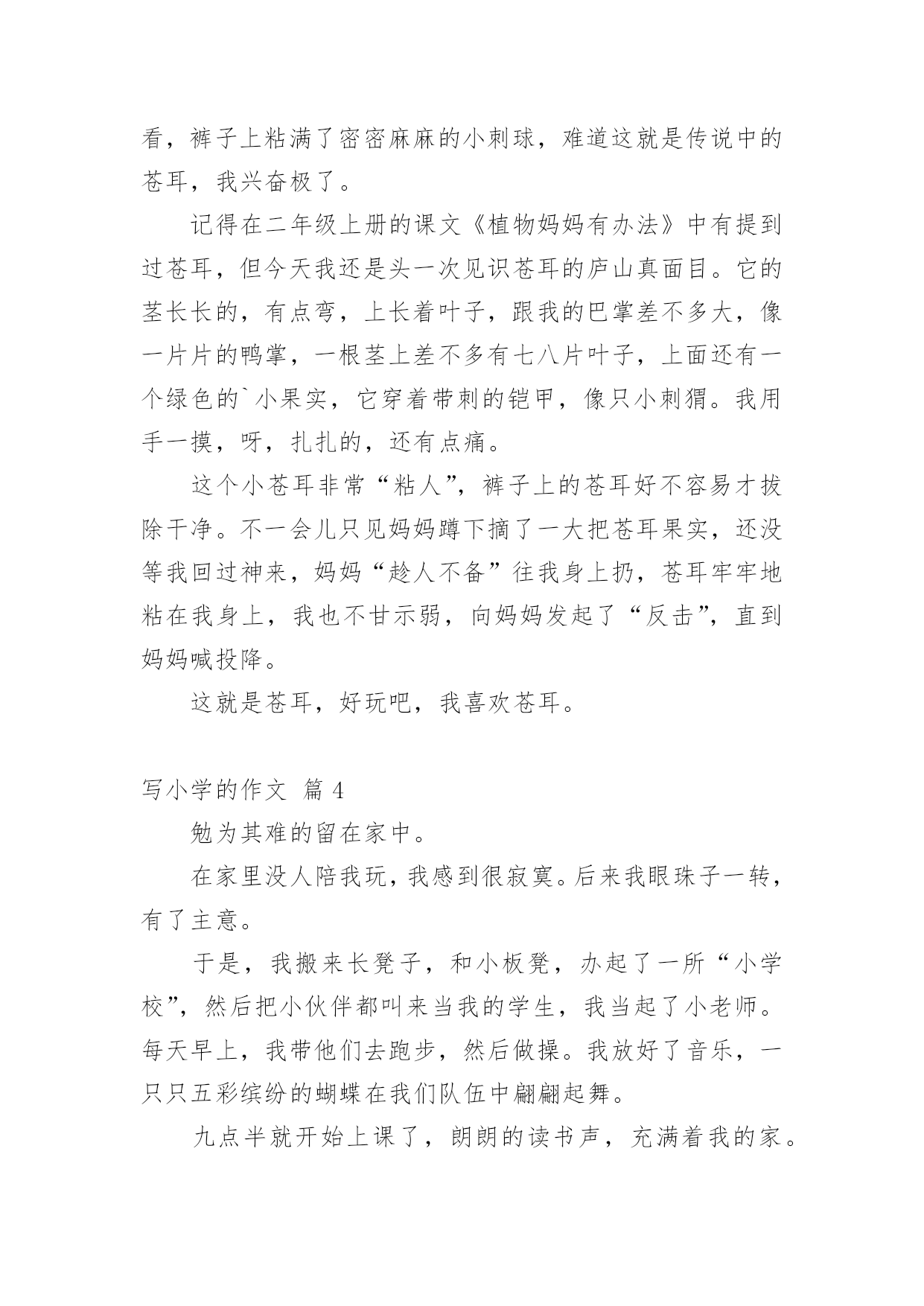 看，裤子上粘满了密密麻麻的小刺球，难道这就是传说中的苍耳，我兴奋极了。

记得在二年级上册的课文《植物妈妈有办法》中有提到过苍耳，但今天我还是头一次见识苍耳的庐山真面目。它的茎长长的，有点弯，上长着叶子，跟我的巴掌差不多大，像一片片的鸭掌，一根茎上差不多有七八片叶子，上面还有一个绿色的`小果实，它穿着带刺的铠甲，像只小刺猬。我用手一摸，呀，扎扎的，还有点痛。

这个小苍耳非常“粘人”，裤子上的苍耳好不容易才拔除干净。不一会儿只见妈妈蹲下摘了一大把苍耳果实，还没等我回过神来，妈妈“趁人不备”往我身上扔，苍耳牢牢地粘在我身上，我也不甘示弱，向妈妈发起了“反击”，直到妈妈喊投降。

这就是苍耳，好玩吧，我喜欢苍耳。

写小学的作文 篇 4

勉为其难的留在家中。

在家里没人陪我玩，我感到很寂寞。后来我眼珠子一转，有了主意。

于是，我搬来长凳子，和小板凳，办起了一所“小学校”，然后把小伙伴都叫来当我的学生，我当起了小老师。每天早上，我带他们去跑步，然后做操。我放好了音乐，一只只五彩缤纷的蝴蝶在我们队伍中翩翩起舞。

九点半就开始上课了，朗朗的读书声，充满着我的家。